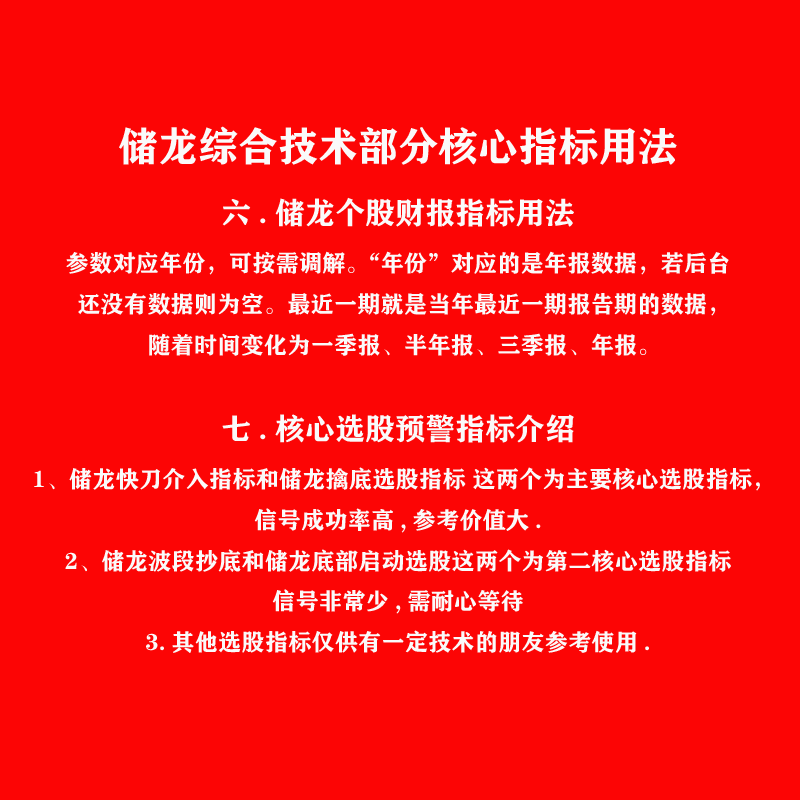 储龙综合技术部分核心指标用法

六 . 储龙个股财报指标用法

参数对应年份，可按需调解。“年份”对应的是年报数据，若后台还没有数据则为空。最近一期就是当年最近一期报告期的数据，随着时间变化为一季报、半年报、三季报、年报。

七 . 核心选股预警指标介绍

1、储龙快刀介入指标和储龙擒底选股指标 这两个为主要核心选股指标，信号成功率高 , 参考价值大 .

2、储龙波段抄底和储龙底部启动选股这两个为第二核心选股指标 信号非常少 , 需耐心等待

3. 其他选股指标仅供有一定技术的朋友参考使用 .